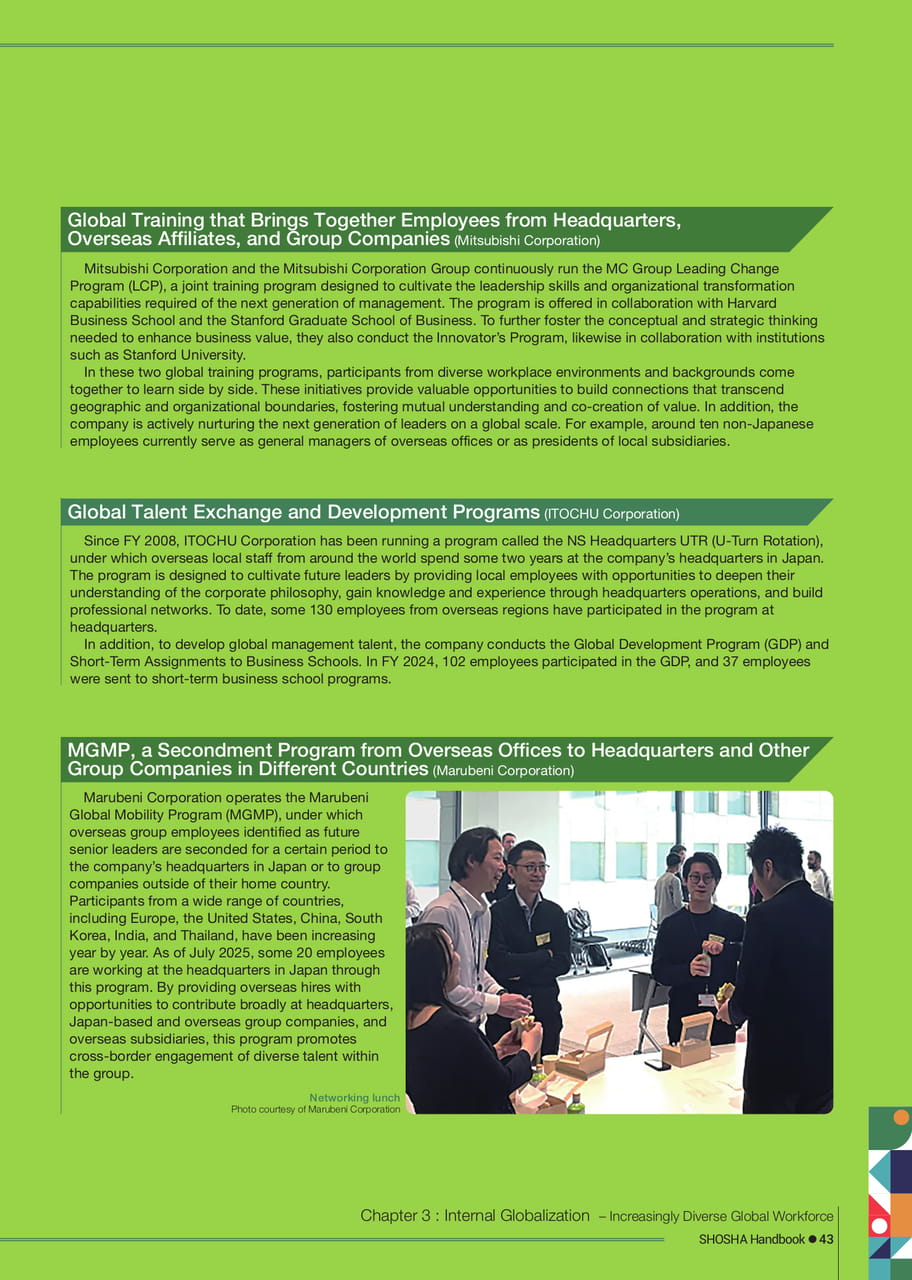 Global Training that Brings Together Employees from Headquarters, Overseas Affiliates, and Group Companies (Mitsubishi Corporation)

Mitsubishi Corporation and the Mitsubishi Corporation Group continuously run the MC Group Leading Change Program (LCP), a joint training program designed to cultivate the leadership skills and organizational transformation capabilities required of the next generation of management. The program is offered in collaboration with Harvard Business School and the Stanford Graduate School of Business. To further foster the conceptual and strategic thinking needed to enhance business value, they also conduct the Innovator's Program, likewise in collaboration with institutions such as Stanford University.

In these two global training programs, participants from diverse workplace environments and backgrounds come together to learn side by side. These initiatives provide valuable opportunities to build connections that transcend geographic and organizational boundaries, fostering mutual understanding and co-creation of value. In addition, the company is actively nurturing the next generation of leaders on a global scale. For example, around ten non-Japanese employees currently serve as general managers of overseas offices or as presidents of local subsidiaries.

Global Talent Exchange and Development Programs (ITOCHU Corporation)

Since FY 2008, ITOCHU Corporation has been running a program called the NS Headquarters UTR (U-Turn Rotation), under which overseas local staff from around the world spend some two years at the company's headquarters in Japan. The program is designed to cultivate future leaders by providing local employees with opportunities to deepen their understanding of the corporate philosophy, gain knowledge and experience through headquarters operations, and build professional networks. To date, some 130 employees from overseas regions have participated in the program at headquarters.

In addition, to develop global management talent, the company conducts the Global Development Program (GDP) and Short-Term Assignments to Business Schools. In FY 2024, 102 employees participated in the GDP, and 37 employees were sent to short-term business school programs.

MGMP, a Secondment Program from Overseas Offices to Headquarters and Other Group Companies in Different Countries (Marubeni Corporation)

Marubeni Corporation operates the Marubeni Global Mobility Program (MGMP), under which overseas group employees identified as future senior leaders are seconded for a certain period to the company's headquarters in Japan or to group companies outside of their home country. Participants from a wide range of countries, including Europe, the United States, China, South Korea, India, and Thailand, have been increasing year by year. As of July 2025, some 20 employees are working at the headquarters in Japan through this program. By providing overseas hires with opportunities to contribute broadly at headquarters, Japan-based and overseas group companies, and overseas subsidiaries, this program promotes cross-border engagement of diverse talent within the group.

Networking lunch
Photo courtesy of Marubeni Corporation

Chapter 3 : Internal Globalization – Increasingly Diverse Global Workforce
SHOSHA Handbook ● 43